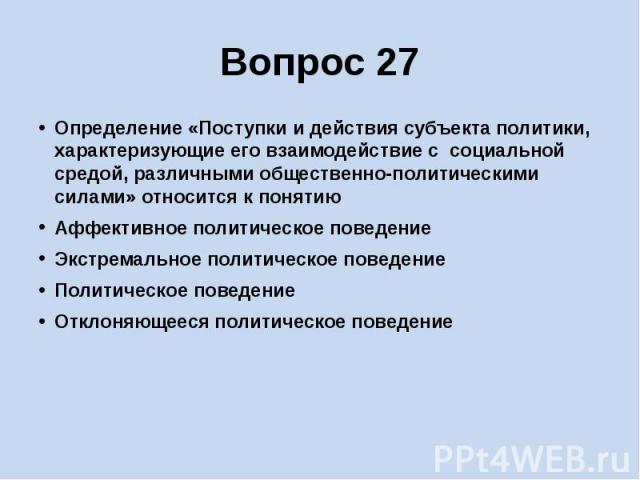 Вопрос 27

• Определение «Поступки и действия субъекта политики, характеризующие его взаимодействие с социальной средой, различными общественно-политическими силами» относится к понятию

• Аффективное политическое поведение

• Экстремальное политическое поведение

• Политическое поведение

• Отклоняющееся политическое поведение

PPt4WEB.ru